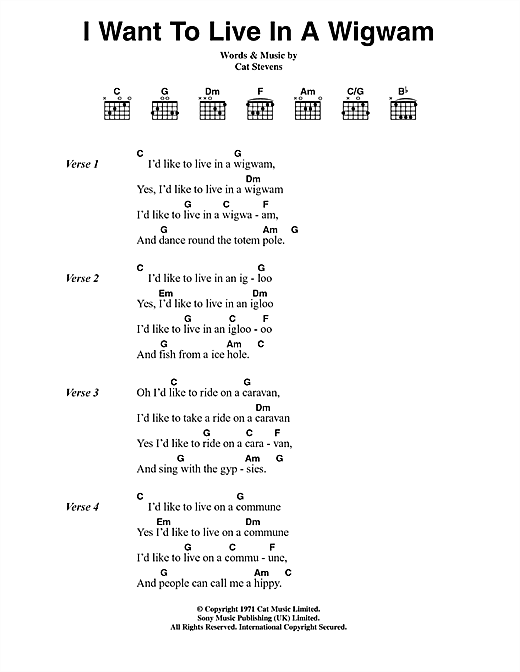 I Want To Live In A Wigwam

Words & Music by
Cat Stevens

C G Dm F Am C/G B♭

Verse 1
C G
I'd like to live in a wigwam,
Dm
Yes, I'd like to live in a wigwam
G C F
I'd like to live in a wigwa - am,
G Am G
And dance round the totem pole.

Verse 2
C G
I'd like to live in an ig - loo
Em Dm
Yes, I'd like to live in an igloo
G C F
I'd like to live in an igloo - oo
G Am C
And fish from a ice hole.

Verse 3
C G
Oh I'd like to ride on a caravan,
Dm
I'd like to take a ride on a caravan
G C F
Yes I'd like to ride on a cara - van,
G Am G
And sing with the gyp - sies.

Verse 4
C G
I'd like to live on a commune
Em Dm
Yes I'd like to live on a commune
G C F
I'd like to live on a commu - une,
G Am C
And people can call me a hippy.

© Copyright 1971 Cat Music Limited.
Sony Music Publishing (UK) Limited.
All Rights Reserved. International Copyright Secured.